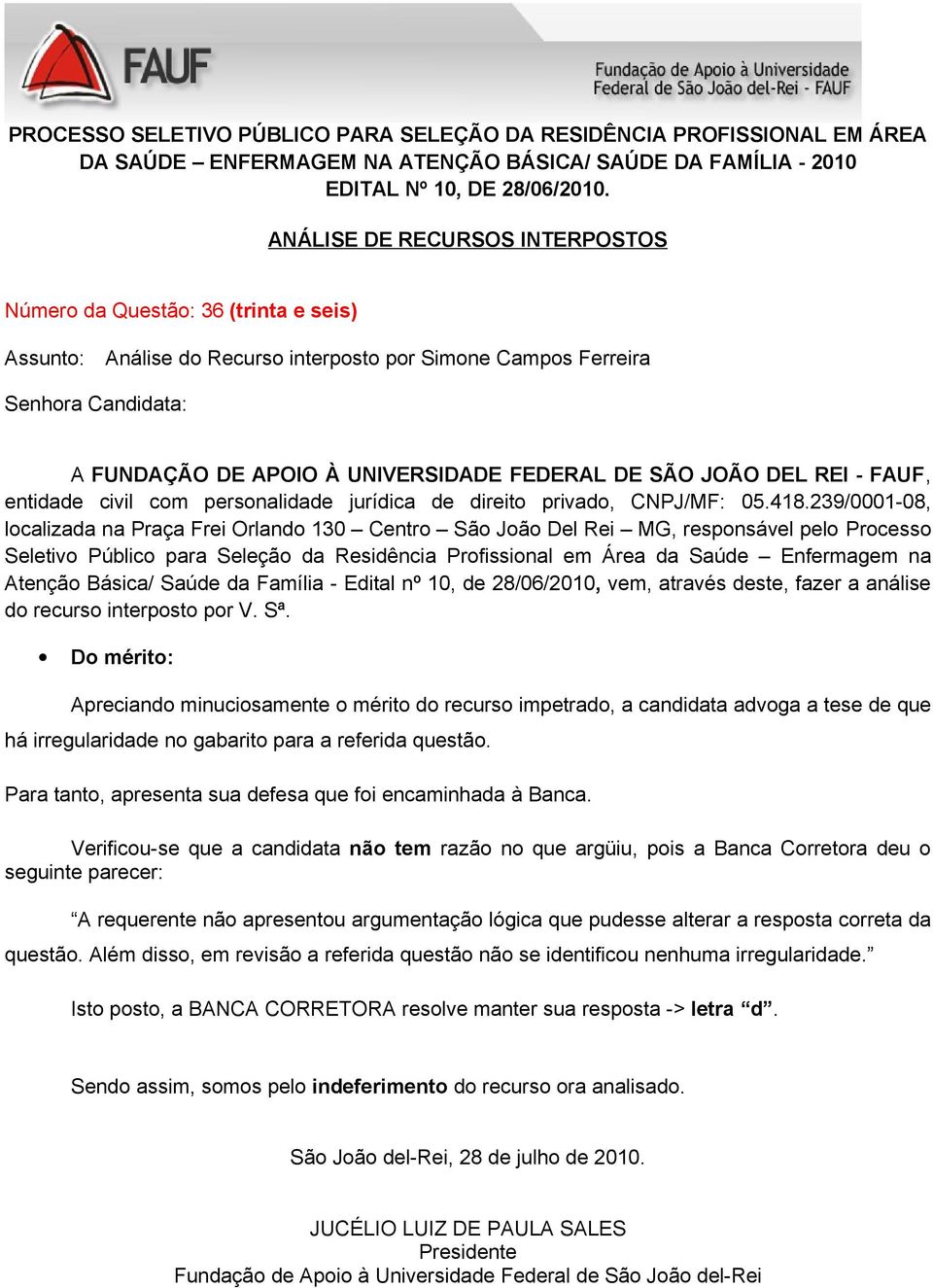 FAUF

Fundação de Apoio à Universidade Federal de São João del-Rei - FAUF

PROCESSO SELETIVO PÚBLICO PARA SELEÇÃO DA RESIDÊNCIA PROFISSIONAL EM ÁREA DA SAÚDE – ENFERMAGEM NA ATENÇÃO BÁSICA/ SAÚDE DA FAMÍLIA - 2010
EDITAL Nº 10, DE 28/06/2010.

ANÁLISE DE RECURSOS INTERPOSTOS

Número da Questão: 36 (trinta e seis)

Assunto: Análise do Recurso interposto por Simone Campos Ferreira

Senhora Candidata:

A FUNDAÇÃO DE APOIO À UNIVERSIDADE FEDERAL DE SÃO JOÃO DEL REI - FAUF, entidade civil com personalidade jurídica de direito privado, CNPJ/MF: 05.418.239/0001-08, localizada na Praça Frei Orlando 130 – Centro – São João Del Rei – MG, responsável pelo Processo Seletivo Público para Seleção da Residência Profissional em Área da Saúde – Enfermagem na Atenção Básica/ Saúde da Família - Edital nº 10, de 28/06/2010, vem, através deste, fazer a análise do recurso interposto por V. Sª.

• Do mérito:

Apreciando minuciosamente o mérito do recurso impetrado, a candidata advoga a tese de que há irregularidade no gabarito para a referida questão.

Para tanto, apresenta sua defesa que foi encaminhada à Banca.

Verificou-se que a candidata não tem razão no que argüiu, pois a Banca Corretora deu o seguinte parecer:

“A requerente não apresentou argumentação lógica que pudesse alterar a resposta correta da questão. Além disso, em revisão a referida questão não se identificou nenhuma irregularidade.”

Isto posto, a BANCA CORRETORA resolve manter sua resposta -> letra “d”.

Sendo assim, somos pelo indeferimento do recurso ora analisado.

São João del-Rei, 28 de julho de 2010.

JUCÉLIO LUIZ DE PAULA SALES
Presidente
Fundação de Apoio à Universidade Federal de São João del-Rei